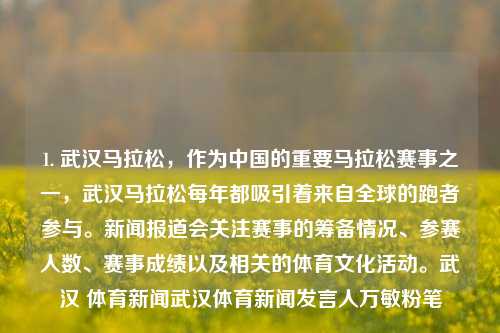 1. 武汉马拉松，作为中国的重要马拉松赛事之一，武汉马拉松每年都吸引着来自全球的跑者参与。新闻报道会关注赛事的筹备情况、参赛人数、赛事成绩以及相关的体育文化活动。武汉 体育新闻武汉体育新闻发言人万敏粉笔